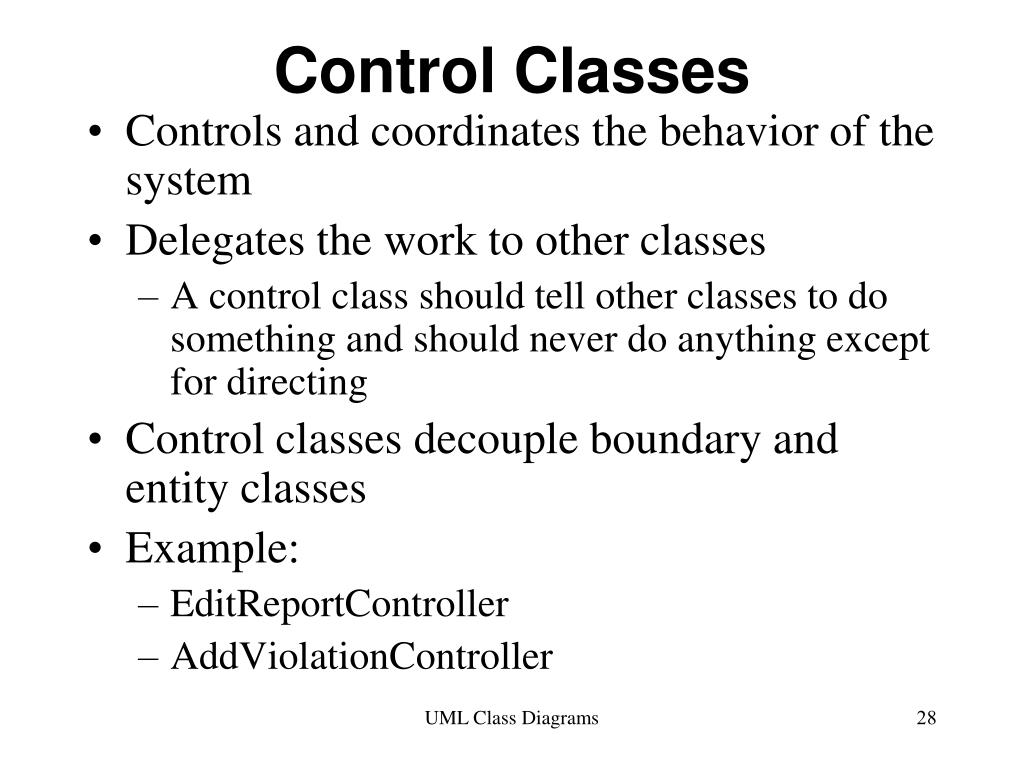 Control Classes

• Controls and coordinates the behavior of the system
• Delegates the work to other classes
– A control class should tell other classes to do something and should never do anything except for directing
• Control classes decouple boundary and entity classes
• Example:
– EditReportController
– AddViolationController

UML Class Diagrams

28